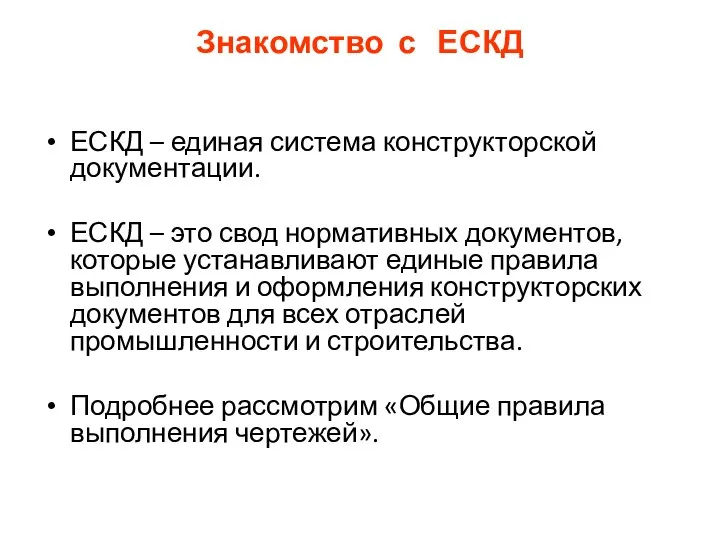 Знакомство с ЕСКД

• ЕСКД – единая система конструкторской документации.

• ЕСКД – это свод нормативных документов, которые устанавливают единые правила выполнения и оформления конструкторских документов для всех отраслей промышленности и строительства.

• Подробнее рассмотрим «Общие правила выполнения чертежей».